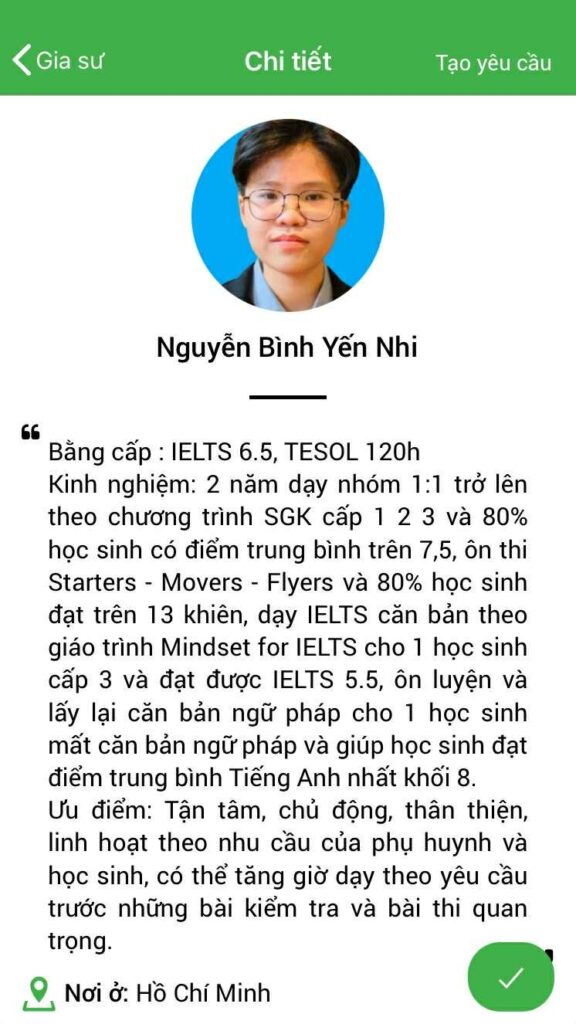 Gia sư
Chi tiết
Tạo yêu cầu

Nguyễn Bình Yến Nhi

Bằng cấp : IELTS 6.5, TESOL 120h
Kinh nghiệm: 2 năm dạy nhóm 1:1 trở lên theo chương trình SGK cấp 1 2 3 và 80% học sinh có điểm trung bình trên 7,5, ôn thi Starters - Movers - Flyers và 80% học sinh đạt trên 13 khiên, dạy IELTS căn bản theo giáo trình Mindset for IELTS cho 1 học sinh cấp 3 và đạt được IELTS 5.5, ôn luyện và lấy lại căn bản ngữ pháp cho 1 học sinh mất căn bản ngữ pháp và giúp học sinh đạt điểm trung bình Tiếng Anh nhất khối 8.
Ưu điểm: Tận tâm, chủ động, thân thiện, linh hoạt theo nhu cầu của phụ huynh và học sinh, có thể tăng giờ dạy theo yêu cầu trước những bài kiểm tra và bài thi quan trọng.

Nơi ở: Hồ Chí Minh